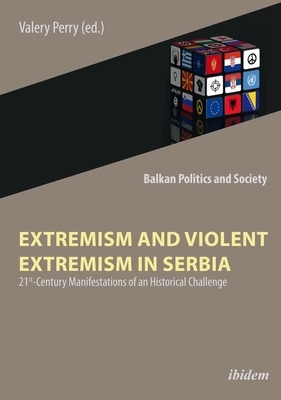 Valery Perry (ed.)

Balkan Politics and Society

EXTREMISM AND VIOLENT EXTREMISM IN SERBIA

21$^{st}$-Century Manifestations of an Historical Challenge

ibidem